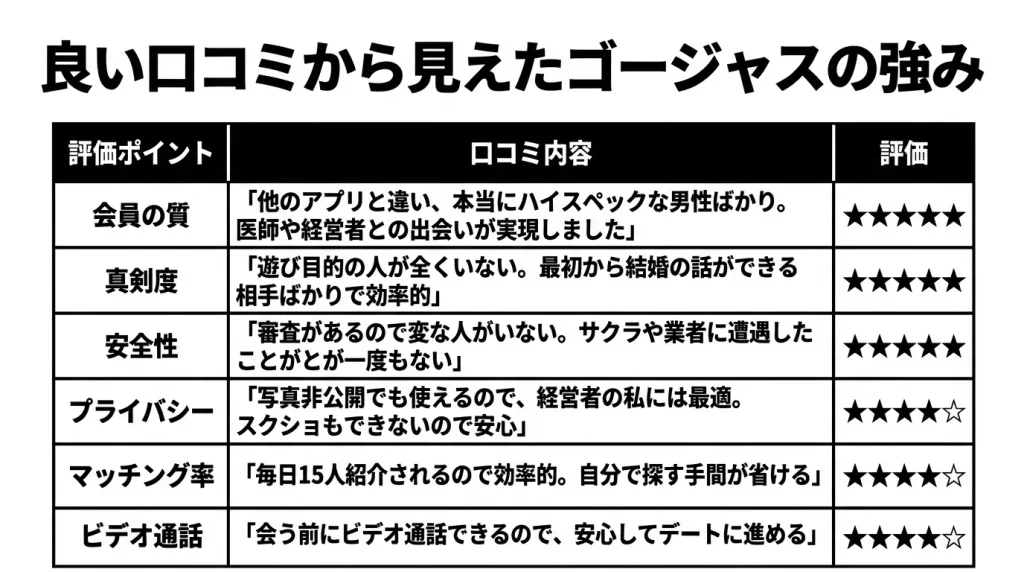 良い口コミから見えたゴージャスの強み

| 評価ポイント | 口コミ内容 | 評価 |
|---|---|---|
| 会員の質 | 「他のアプリと違い、本当にハイスペックな男性ばかり。医師や経営者との出会いが実現しました」 | ★★★★★ |
| 真剣度 | 「遊び目的の人が全くいない。最初から結婚の話ができる相手ばかりで効率的」 | ★★★★★ |
| 安全性 | 「審査があるので変な人がいない。サクラや業者に遭遇したことがとが一度もない」 | ★★★★★ |
| プライバシー | 「写真非公開でも使えるので、経営者の私には最適。スクショもできないので安心」 | ★★★★☆ |
| マッチング率 | 「毎日15人紹介されるので効率的。自分で探す手間が省ける」 | ★★★★☆ |
| ビデオ通話 | 「会う前にビデオ通話できるので、安心してデートに進める」 | ★★★★☆ |